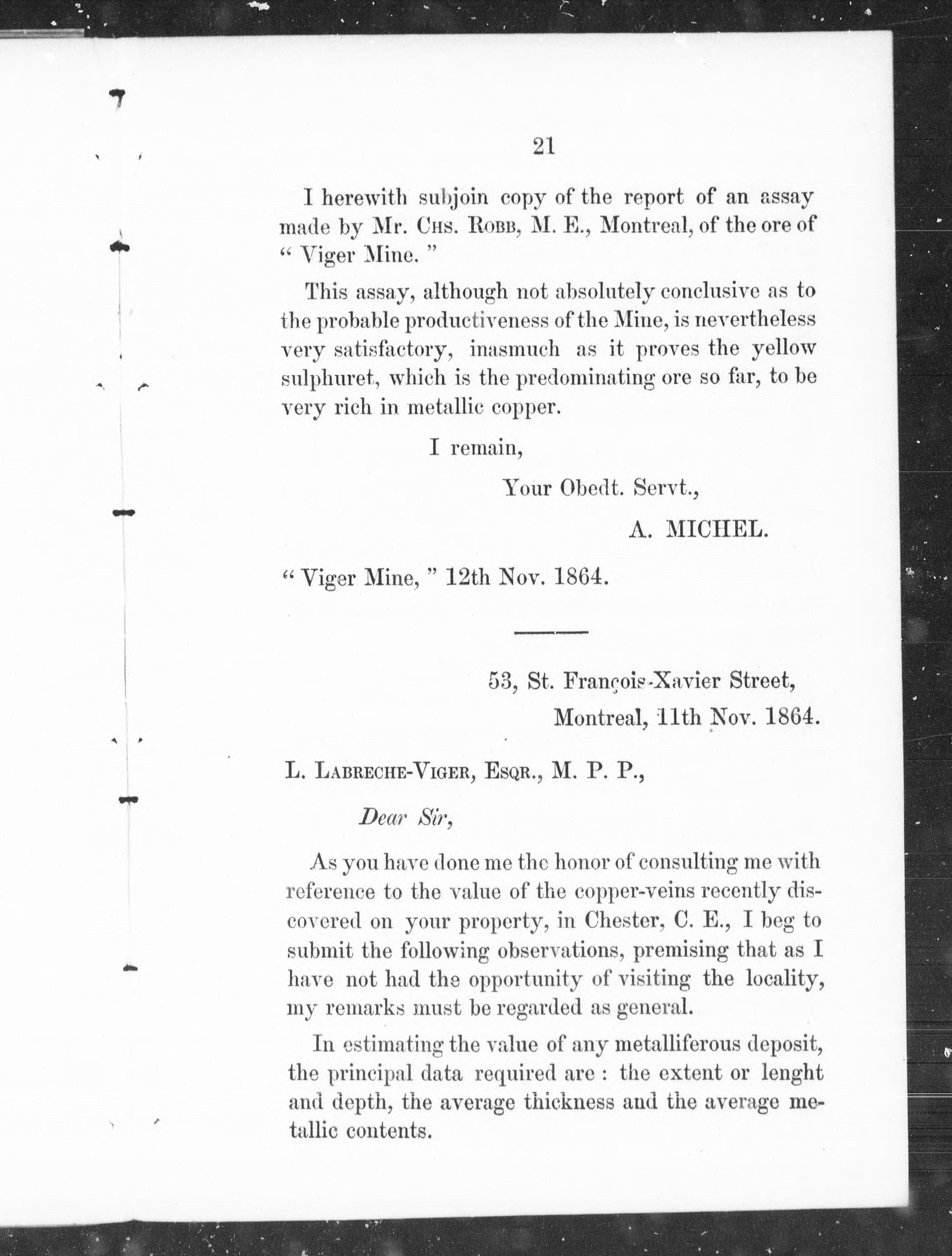 21

I herewith subjoin copy of the report of an assay made by Mr. Chs. Robb, M. E., Montreal, of the ore of " Viger Mine. "

This assay, although not absolutely conclusive as to the probable productiveness of the Mine, is nevertheless very satisfactory, inasmuch as it proves the yellow sulphuret, which is the predominating ore so far, to be very rich in metallic copper.

I remain,

Your Obedt. Servt.,

A. MICHEL.

" Viger Mine, " 12th Nov. 1864.

53, St. François-Xavier Street,
Montreal, 11th Nov. 1864.

L. Labreche-Viger, Esqr., M. P. P.,

Dear Sir,

As you have done me the honor of consulting me with reference to the value of the copper-veins recently discovered on your property, in Chester, C. E., I beg to submit the following observations, premising that as I have not had the opportunity of visiting the locality, my remarks must be regarded as general.

In estimating the value of any metalliferous deposit, the principal data required are : the extent or lenght and depth, the average thickness and the average metallic contents.